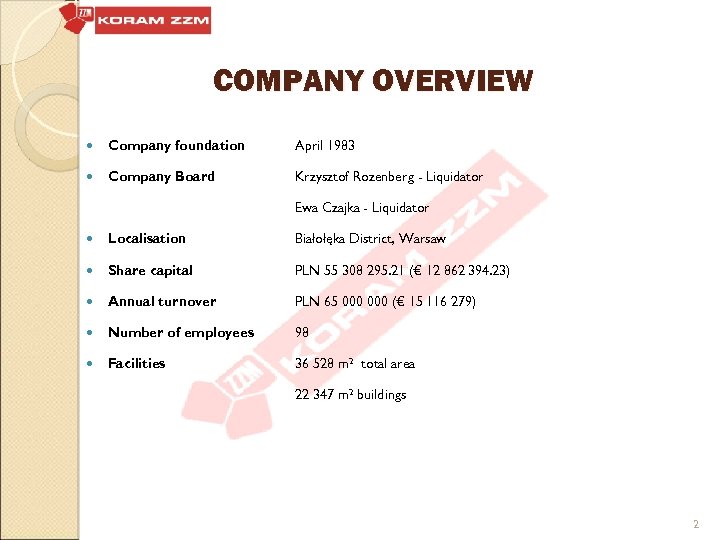 ZZM KORAM ZZM

COMPANY OVERVIEW

- Company foundation April 1983
- Company Board Krzysztof Rozenberg - Liquidator
  Ewa Czajka - Liquidator
- Localisation Białołęka District, Warsaw
- Share capital PLN 55 308 295.21 (€ 12 862 394.23)
- Annual turnover PLN 65 000 000 (€ 15 116 279)
- Number of employees 98
- Facilities 36 528 m² total area
  22 347 m² buildings

ZZM KORAM ZZM

2